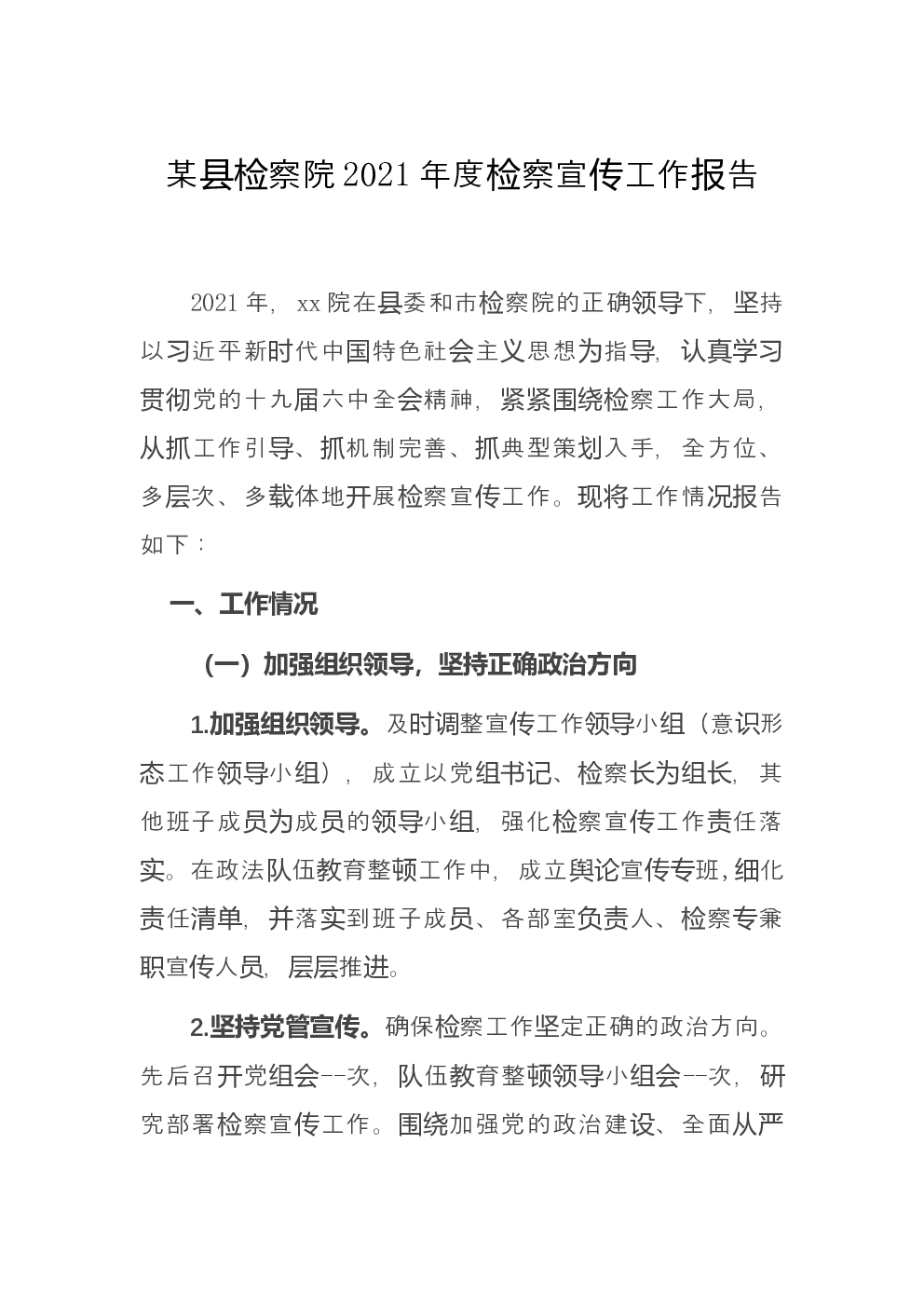 某县检察院2021年度检察宣传工作报告

2021年，xx院在县委和市检察院的正确领导下，坚持以习近平新时代中国特色社会主义思想为指导，认真学习贯彻党的十九届六中全会精神，紧紧围绕检察工作大局，从抓工作引导、抓机制完善、抓典型策划入手，全方位、多层次、多载体地开展检察宣传工作。现将工作情况报告如下：

一、工作情况

（一）加强组织领导，坚持正确政治方向

1.加强组织领导。及时调整宣传工作领导小组（意识形态工作领导小组），成立以党组书记、检察长为组长，其他班子成员为成员的领导小组，强化检察宣传工作责任落实。在政法队伍教育整顿工作中，成立舆论宣传专班，细化责任清单，并落实到班子成员、各部室负责人、检察专兼职宣传人员，层层推进。

2.坚持党管宣传。确保检察工作坚定正确的政治方向。先后召开党组会--次，队伍教育整顿领导小组会--次，研究部署检察宣传工作。围绕加强党的政治建设、全面从严